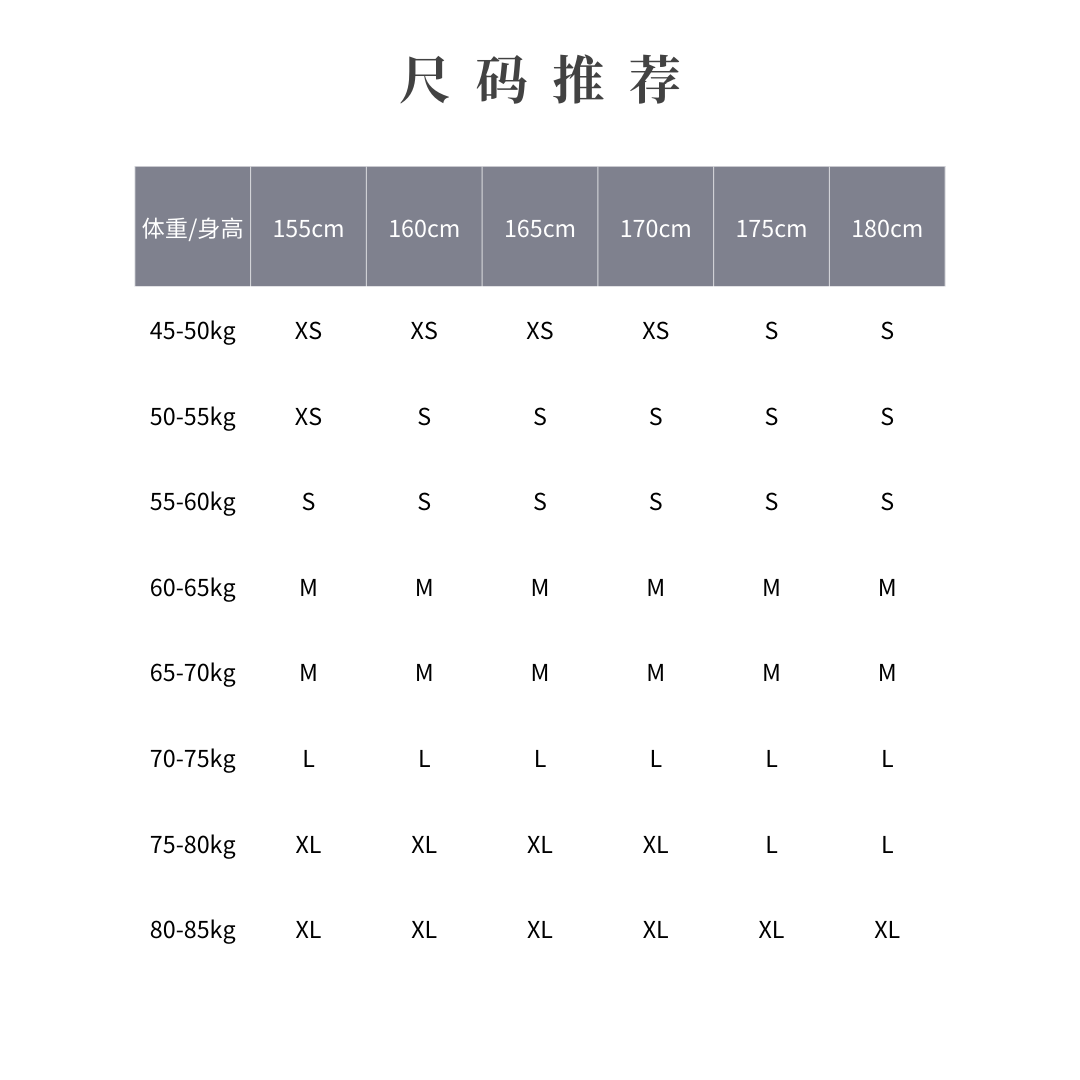 尺码推荐

| 体重/身高 | 155cm | 160cm | 165cm | 170cm | 175cm | 180cm |
|---|---|---|---|---|---|---|
| 45-50kg | XS | XS | XS | XS | S | S |
| 50-55kg | XS | S | S | S | S | S |
| 55-60kg | S | S | S | S | S | S |
| 60-65kg | M | M | M | M | M | M |
| 65-70kg | M | M | M | M | M | M |
| 70-75kg | L | L | L | L | L | L |
| 75-80kg | XL | XL | XL | XL | L | L |
| 80-85kg | XL | XL | XL | XL | XL | XL |